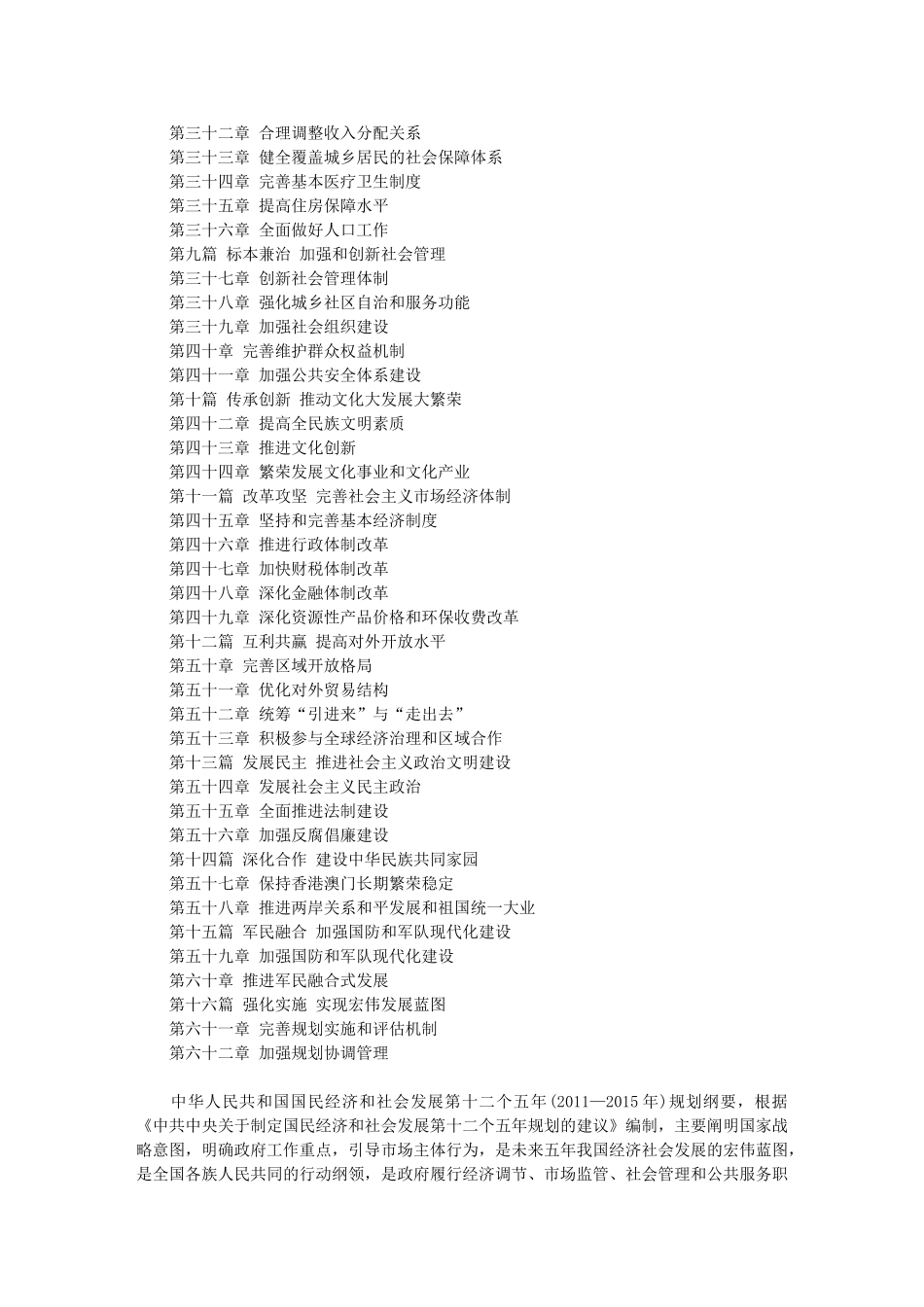 第三十二章 合理调整收入分配关系
第三十三章 健全覆盖城乡居民的社会保障体系
第三十四章 完善基本医疗卫生制度
第三十五章 提高住房保障水平
第三十六章 全面做好人口工作
第九篇 标本兼治 加强和创新社会管理
第三十七章 创新社会管理体制
第三十八章 强化城乡社区自治和服务功能
第三十九章 加强社会组织建设
第四十章 完善维护群众权益机制
第四十一章 加强公共安全体系建设
第十篇 传承创新 推动文化大发展大繁荣
第四十二章 提高全民族文明素质
第四十三章 推进文化创新
第四十四章 繁荣发展文化事业和文化产业
第十一篇 改革攻坚 完善社会主义市场经济体制
第四十五章 坚持和完善基本经济制度
第四十六章 推进行政体制改革
第四十七章 加快财税体制改革
第四十八章 深化金融体制改革
第四十九章 深化资源性产品价格和环保收费改革
第十二篇 互利共赢 提高对外开放水平
第五十章 完善区域开放格局
第五十一章 优化对外贸易结构
第五十二章 统筹“引进来”与“走出去”
第五十三章 积极参与全球经济治理和区域合作
第十三篇 发展民主 推进社会主义政治文明建设
第五十四章 发展社会主义民主政治
第五十五章 全面推进法制建设
第五十六章 加强反腐倡廉建设
第十四篇 深化合作 建设中华民族共同家园
第五十七章 保持香港澳门长期繁荣稳定
第五十八章 推进两岸关系和平发展和祖国统一大业
第十五篇 军民融合 加强国防和军队现代化建设
第五十九章 加强国防和军队现代化建设
第六十章 推进军民融合式发展
第十六篇 强化实施 实现宏伟发展蓝图
第六十一章 完善规划实施和评估机制
第六十二章 加强规划协调管理

中华人民共和国国民经济和社会发展第十二个五年(2011—2015年)规划纲要，根据《中共中央关于制定国民经济和社会发展第十二个五年规划的建议》编制，主要阐明国家战略意图，明确政府工作重点，引导市场主体行为，是未来五年我国经济社会发展的宏伟蓝图，是全国各族人民共同的行动纲领，是政府履行经济调节、市场监管、社会管理和公共服务职